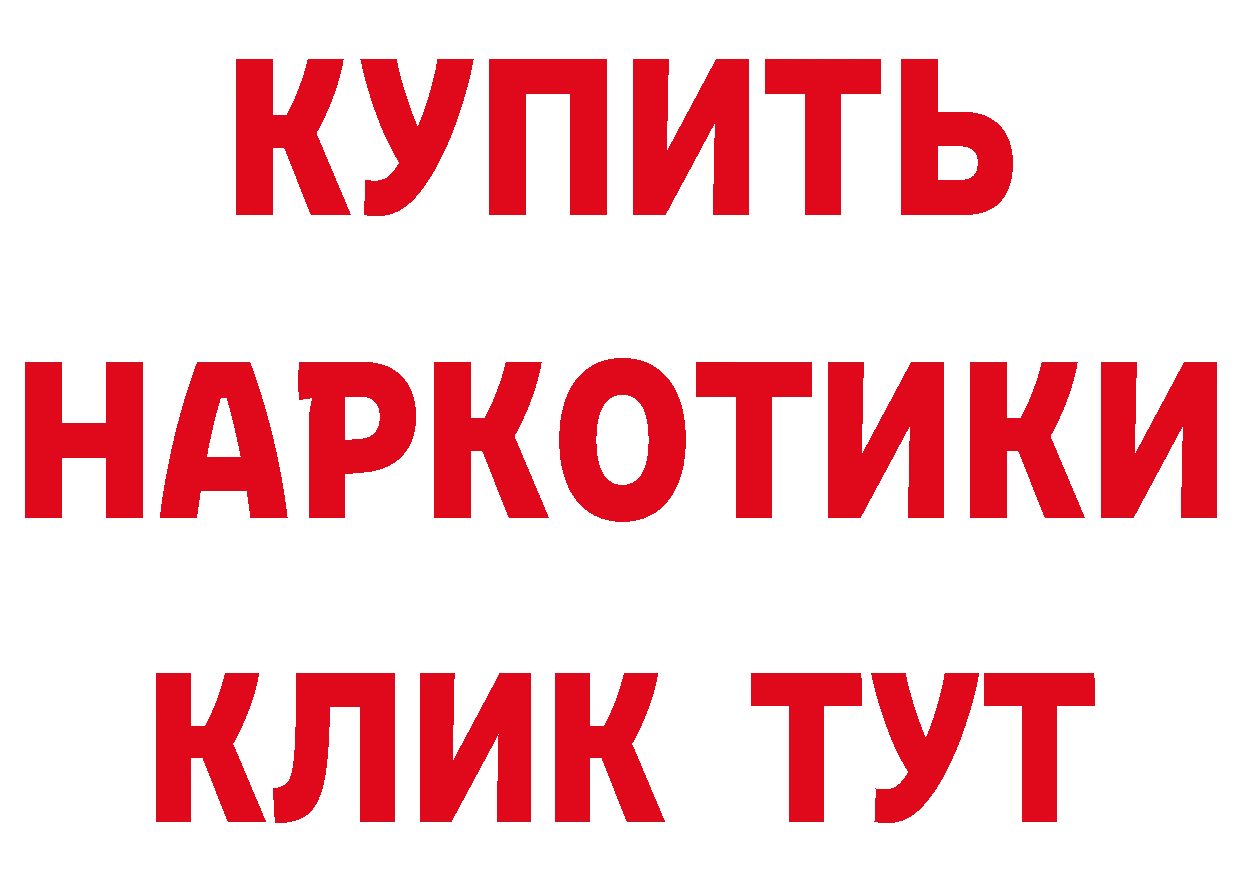 КУПИТЬ НАРКОТИКИ КЛИК ТУТ